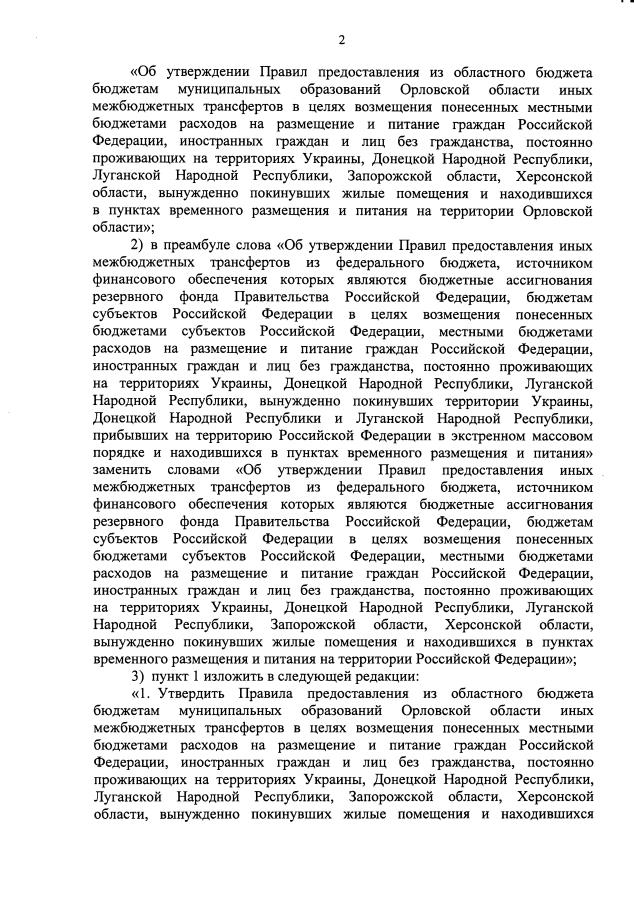 2

«Об утверждении Правил предоставления из областного бюджета бюджетам муниципальных образований Орловской области иных межбюджетных трансфертов в целях возмещения понесенных местными бюджетами расходов на размещение и питание граждан Российской Федерации, иностранных граждан и лиц без гражданства, постоянно проживающих на территориях Украины, Донецкой Народной Республики, Луганской Народной Республики, Запорожской области, Херсонской области, вынужденно покинувших жилые помещения и находившихся в пунктах временного размещения и питания на территории Орловской области»;

2) в преамбуле слова «Об утверждении Правил предоставления иных межбюджетных трансфертов из федерального бюджета, источником финансового обеспечения которых являются бюджетные ассигнования резервного фонда Правительства Российской Федерации, бюджетам субъектов Российской Федерации в целях возмещения понесенных бюджетами субъектов Российской Федерации, местными бюджетами расходов на размещение и питание граждан Российской Федерации, иностранных граждан и лиц без гражданства, постоянно проживающих на территориях Украины, Донецкой Народной Республики, Луганской Народной Республики, вынужденно покинувших территории Украины, Донецкой Народной Республики и Луганской Народной Республики, прибывших на территорию Российской Федерации в экстренном массовом порядке и находившихся в пунктах временного размещения и питания» заменить словами «Об утверждении Правил предоставления иных межбюджетных трансфертов из федерального бюджета, источником финансового обеспечения которых являются бюджетные ассигнования резервного фонда Правительства Российской Федерации, бюджетам субъектов Российской Федерации в целях возмещения понесенных бюджетами субъектов Российской Федерации, местными бюджетами расходов на размещение и питание граждан Российской Федерации, иностранных граждан и лиц без гражданства, постоянно проживающих на территориях Украины, Донецкой Народной Республики, Луганской Народной Республики, Запорожской области, Херсонской области, вынужденно покинувших жилые помещения и находившихся в пунктах временного размещения и питания на территории Российской Федерации»;

3) пункт 1 изложить в следующей редакции:

«1. Утвердить Правила предоставления из областного бюджета бюджетам муниципальных образований Орловской области иных межбюджетных трансфертов в целях возмещения понесенных местными бюджетами расходов на размещение и питание граждан Российской Федерации, иностранных граждан и лиц без гражданства, постоянно проживающих на территориях Украины, Донецкой Народной Республики, Луганской Народной Республики, Запорожской области, Херсонской области, вынужденно покинувших жилые помещения и находившихся